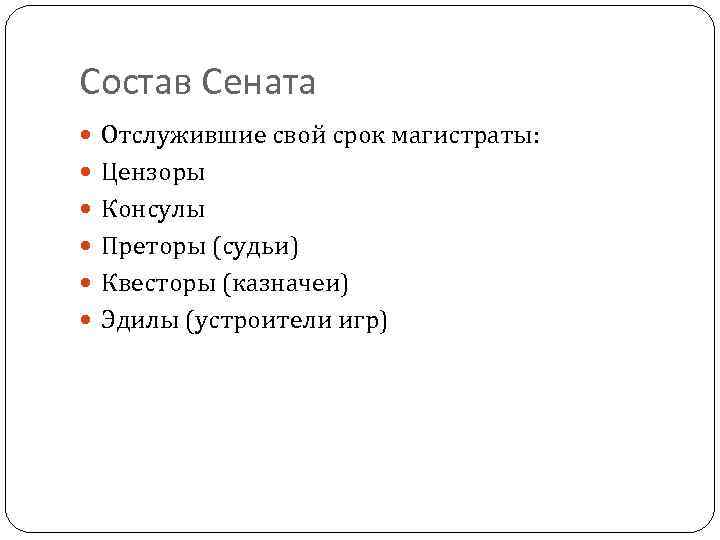 Состав Сената

- Отслужившие свой срок магистраты:
- Цензоры
- Консулы
- Преторы (судьи)
- Квесторы (казначеи)
- Эдилы (устроители игр)